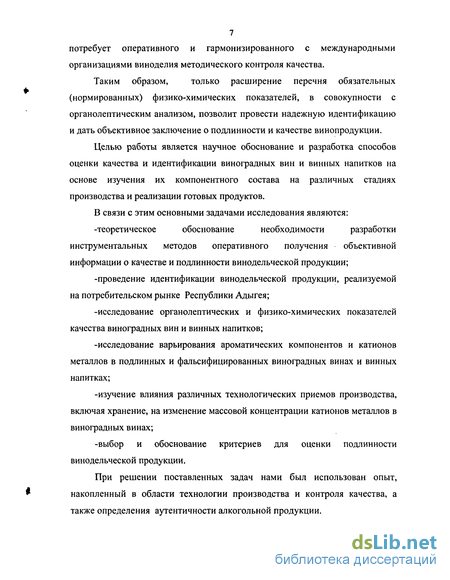 7

потребует оперативного и гармонизированного с международными организациями виноделия методического контроля качества.

Таким образом, только расширение перечня обязательных (нормированных) физико-химических показателей, в совокупности с органолептическим анализом, позволит провести надежную идентификацию и дать объективное заключение о подлинности и качестве винопродукции.

Целью работы является научное обоснование и разработка способов оценки качества и идентификации виноградных вин и винных напитков на основе изучения их компонентного состава на различных стадиях производства и реализации готовых продуктов.

В связи с этим основными задачами исследования являются:

-теоретическое обоснование необходимости разработки инструментальных методов оперативного получения объективной информации о качестве и подлинности винодельческой продукции;

-проведение идентификации винодельческой продукции, реализуемой на потребительском рынке Республики Адыгея;

-исследование органолептических и физико-химических показателей качества виноградных вин и винных напитков;

-исследование варьирования ароматических компонентов и катионов металлов в подлинных и фальсифицированных виноградных винах и винных напитках;

-изучение влияния различных технологических приемов производства, включая хранение, на изменение массовой концентрации катионов металлов в виноградных винах;

-выбор и обоснование критериев для оценки подлинности винодельческой продукции.

При решении поставленных задач нами был использован опыт, накопленный в области технологии производства и контроля качества, а также определения аутентичности алкогольной продукции.

dsLib.net
библиотека диссертаций